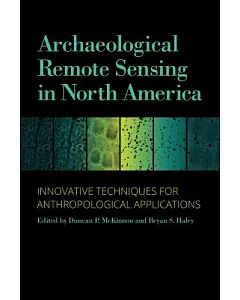 Archaeological Remote Sensing in North America

INNOVATIVE TECHNIQUES FOR ANTHROPOLOGICAL APPLICATIONS

Edited by Duncan P. McKinnon and Bryan S. Haley